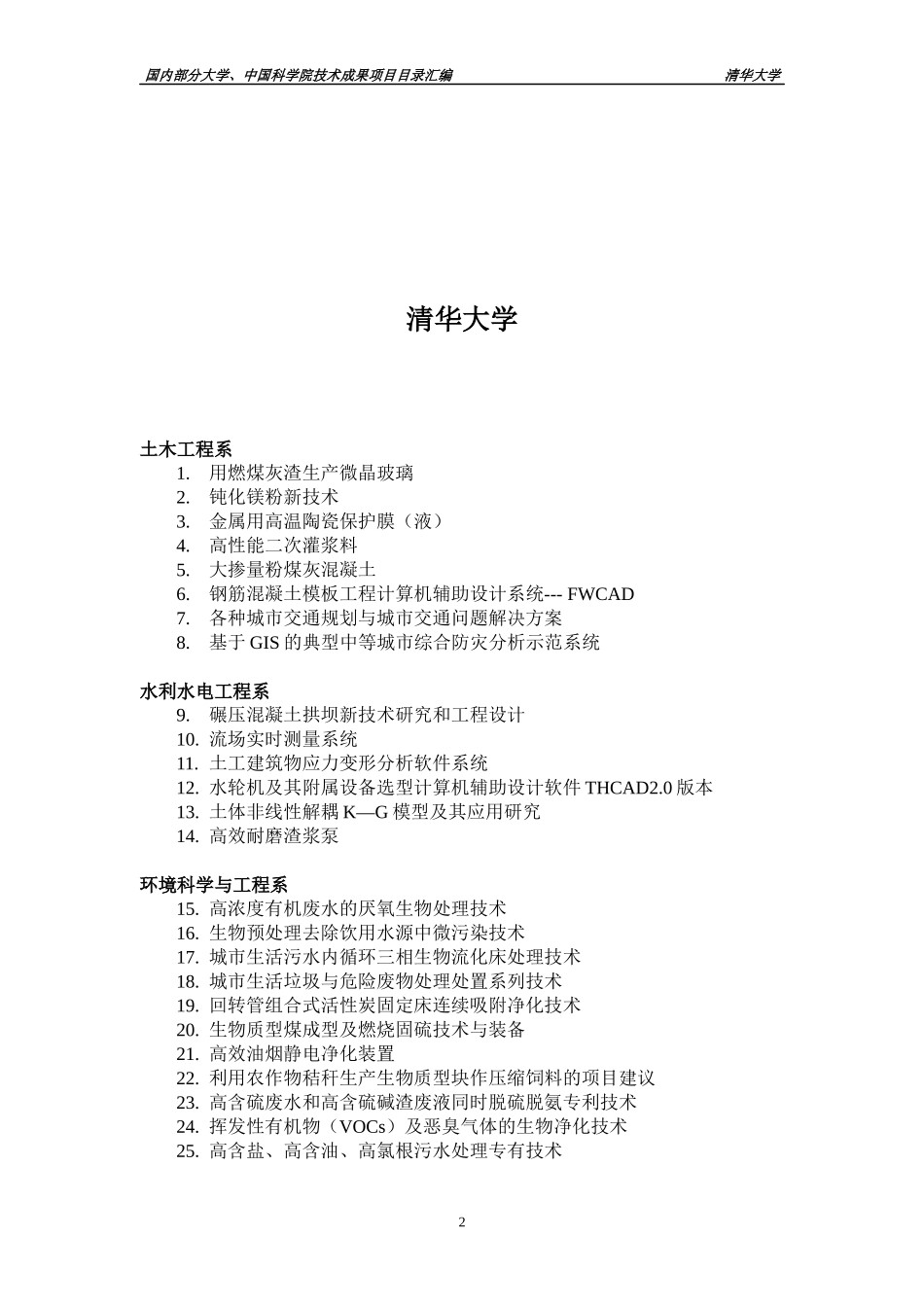 国内部分大学、中国科学院技术成果项目目录汇编 清华大学

清华大学

土木工程系
1. 用燃煤灰渣生产微晶玻璃
2. 钝化镁粉新技术
3. 金属用高温陶瓷保护膜（液）
4. 高性能二次灌浆料
5. 大掺量粉煤灰混凝土
6. 钢筋混凝土模板工程计算机辅助设计系统--- FWCAD
7. 各种城市交通规划与城市交通问题解决方案
8. 基于 GIS 的典型中等城市综合防灾分析示范系统

水利水电工程系
9. 碾压混凝土拱坝新技术研究和工程设计
10. 流场实时测量系统
11. 土工建筑物应力变形分析软件系统
12. 水轮机及其附属设备选型计算机辅助设计软件 THCAD2.0 版本
13. 土体非线性解耦 K—G 模型及其应用研究
14. 高效耐磨渣浆泵

环境科学与工程系
15. 高浓度有机废水的厌氧生物处理技术
16. 生物预处理去除饮用水源中微污染技术
17. 城市生活污水内循环三相生物流化床处理技术
18. 城市生活垃圾与危险废物处理处置系列技术
19. 回转管组合式活性炭固定床连续吸附净化技术
20. 生物质型煤成型及燃烧固硫技术与装备
21. 高效油烟静电净化装置
22. 利用农作物秸秆生产生物质型块作压缩饲料的项目建议
23. 高含硫废水和高含硫碱渣废液同时脱硫脱氨专利技术
24. 挥发性有机物（VOCs）及恶臭气体的生物净化技术
25. 高含盐、高含油、高氯根污水处理专有技术

2